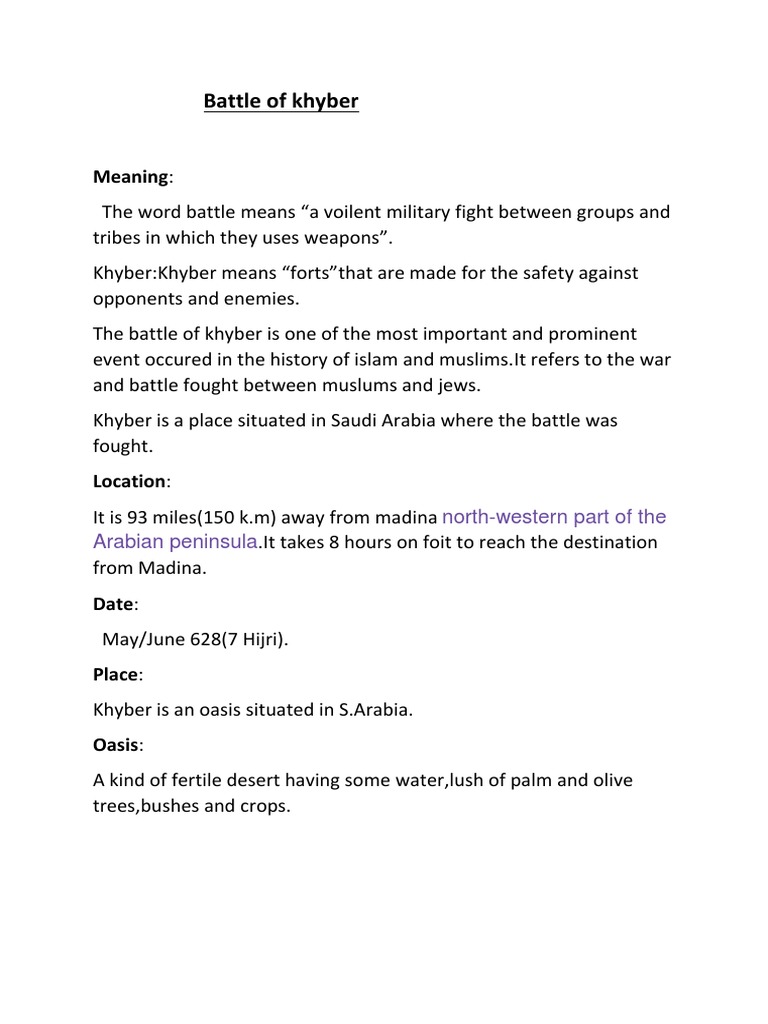 Battle of khyber

Meaning:

The word battle means “a voilent military fight between groups and tribes in which they uses weapons”.

Khyber:Khyber means “forts”that are made for the safety against opponents and enemies.

The battle of khyber is one of the most important and prominent event occured in the history of islam and muslims.It refers to the war and battle fought between muslums and jews.

Khyber is a place situated in Saudi Arabia where the battle was fought.

Location:

It is 93 miles(150 k.m) away from madina north-western part of the Arabian peninsula.It takes 8 hours on foit to reach the destination from Madina.

Date:

May/June 628(7 Hijri).

Place:

Khyber is an oasis situated in S.Arabia.

Oasis:

A kind of fertile desert having some water,lush of palm and olive trees,bushes and crops.